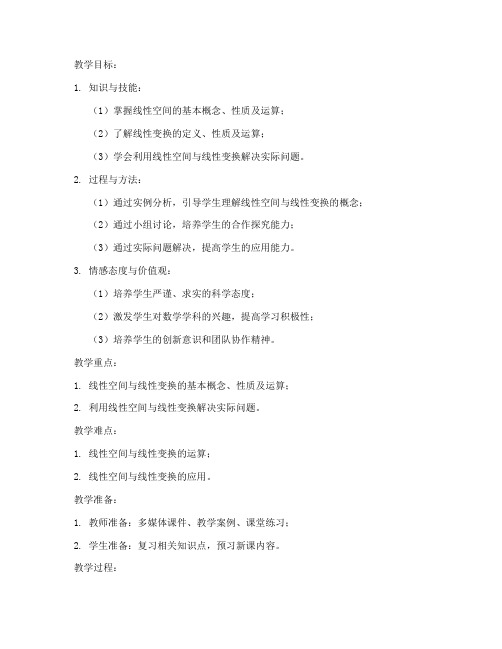 教学目标：

1. 知识与技能：

（1）掌握线性空间的基本概念、性质及运算；

（2）了解线性变换的定义、性质及运算；

（3）学会利用线性空间与线性变换解决实际问题。

2. 过程与方法：

（1）通过实例分析，引导学生理解线性空间与线性变换的概念；

（2）通过小组讨论，培养学生的合作探究能力；

（3）通过实际问题解决，提高学生的应用能力。

3. 情感态度与价值观：

（1）培养学生严谨、求实的科学态度；

（2）激发学生对数学学科的兴趣，提高学习积极性；

（3）培养学生的创新意识和团队协作精神。

教学重点：

1. 线性空间与线性变换的基本概念、性质及运算；

2. 利用线性空间与线性变换解决实际问题。

教学难点：

1. 线性空间与线性变换的运算；

2. 线性空间与线性变换的应用。

教学准备：

1. 教师准备：多媒体课件、教学案例、课堂练习；

2. 学生准备：复习相关知识点，预习新课内容。

教学过程：